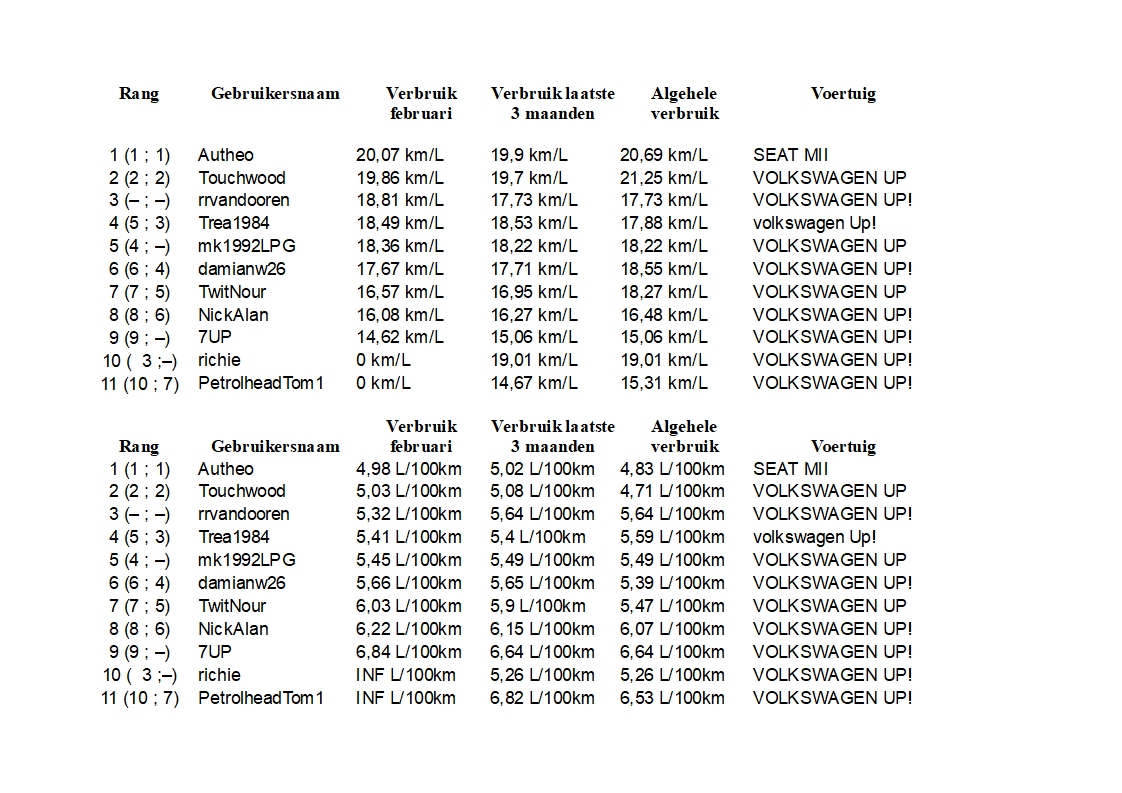 | Rang | Gebruikersnaam | Verbruik februari | Verbruik laatste 3 maanden | Algehele verbruik | Voertuig |
|---|---|---|---|---|---|
| 1 (1 ; 1) | Autheo | 20,07 km/L | 19,9 km/L | 20,69 km/L | SEAT MII |
| 2 (2 ; 2) | Touchwood | 19,86 km/L | 19,7 km/L | 21,25 km/L | VOLKSWAGEN UP |
| 3 (– ; –) | rrvandooren | 18,81 km/L | 17,73 km/L | 17,73 km/L | VOLKSWAGEN UP! |
| 4 (5 ; 3) | Trea1984 | 18,49 km/L | 18,53 km/L | 17,88 km/L | volkswagen Up! |
| 5 (4 ; –) | mk1992LPG | 18,36 km/L | 18,22 km/L | 18,22 km/L | VOLKSWAGEN UP |
| 6 (6 ; 4) | damianw26 | 17,67 km/L | 17,71 km/L | 18,55 km/L | VOLKSWAGEN UP! |
| 7 (7 ; 5) | TwitNour | 16,57 km/L | 16,95 km/L | 18,27 km/L | VOLKSWAGEN UP |
| 8 (8 ; 6) | NickAlan | 16,08 km/L | 16,27 km/L | 16,48 km/L | VOLKSWAGEN UP! |
| 9 (9 ; –) | 7UP | 14,62 km/L | 15,06 km/L | 15,06 km/L | VOLKSWAGEN UP! |
| 10 ( 3 ;–) | richie | 0 km/L | 19,01 km/L | 19,01 km/L | VOLKSWAGEN UP! |
| 11 (10 ; 7) | PetrolheadTom1 | 0 km/L | 14,67 km/L | 15,31 km/L | VOLKSWAGEN UP! |

| Rang | Gebruikersnaam | Verbruik februari | Verbruik laatste 3 maanden | Algehele verbruik | Voertuig |
|---|---|---|---|---|---|
| 1 (1 ; 1) | Autheo | 4,98 L/100km | 5,02 L/100km | 4,83 L/100km | SEAT MII |
| 2 (2 ; 2) | Touchwood | 5,03 L/100km | 5,08 L/100km | 4,71 L/100km | VOLKSWAGEN UP |
| 3 (– ; –) | rrvandooren | 5,32 L/100km | 5,64 L/100km | 5,64 L/100km | VOLKSWAGEN UP! |
| 4 (5 ; 3) | Trea1984 | 5,41 L/100km | 5,4 L/100km | 5,59 L/100km | volkswagen Up! |
| 5 (4 ; –) | mk1992LPG | 5,45 L/100km | 5,49 L/100km | 5,49 L/100km | VOLKSWAGEN UP |
| 6 (6 ; 4) | damianw26 | 5,66 L/100km | 5,65 L/100km | 5,39 L/100km | VOLKSWAGEN UP! |
| 7 (7 ; 5) | TwitNour | 6,03 L/100km | 5,9 L/100km | 5,47 L/100km | VOLKSWAGEN UP |
| 8 (8 ; 6) | NickAlan | 6,22 L/100km | 6,15 L/100km | 6,07 L/100km | VOLKSWAGEN UP! |
| 9 (9 ; –) | 7UP | 6,84 L/100km | 6,64 L/100km | 6,64 L/100km | VOLKSWAGEN UP! |
| 10 ( 3 ;–) | richie | INF L/100km | 5,26 L/100km | 5,26 L/100km | VOLKSWAGEN UP! |
| 11 (10 ; 7) | PetrolheadTom1 | INF L/100km | 6,82 L/100km | 6,53 L/100km | VOLKSWAGEN UP! |